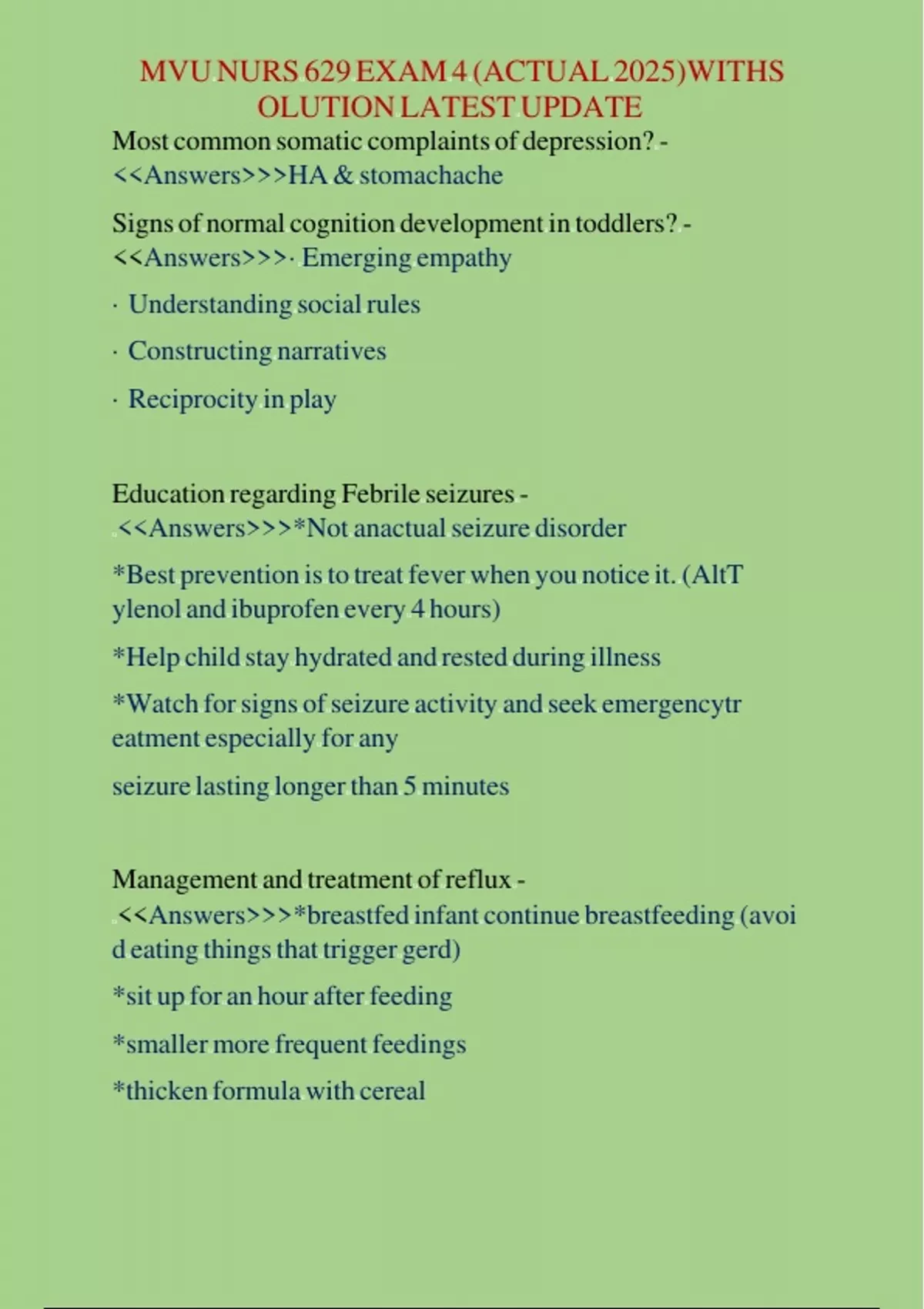 MVU NURS 629 EXAM 4 (ACTUAL 2025)WITHS OLUTION LATEST UPDATE

Most common somatic complaints of depression? - <<Answers>>>HA & stomachache

Signs of normal cognition development in toddlers? - <<Answers>>>· Emerging empathy

· Understanding social rules

· Constructing narratives

· Reciprocity in play

Education regarding Febrile seizures - <<Answers>>>*Not anactual seizure disorder

*Best prevention is to treat fever when you notice it. (AltT ylenol and ibuprofen every 4 hours)

*Help child stay hydrated and rested during illness

*Watch for signs of seizure activity and seek emergencytr eatment especially for any

seizure lasting longer than 5 minutes

Management and treatment of reflux - <<Answers>>>*breastfed infant continue breastfeeding (avoi d eating things that trigger gerd)

*sit up for an hour after feeding

*smaller more frequent feedings

*thicken formula with cereal